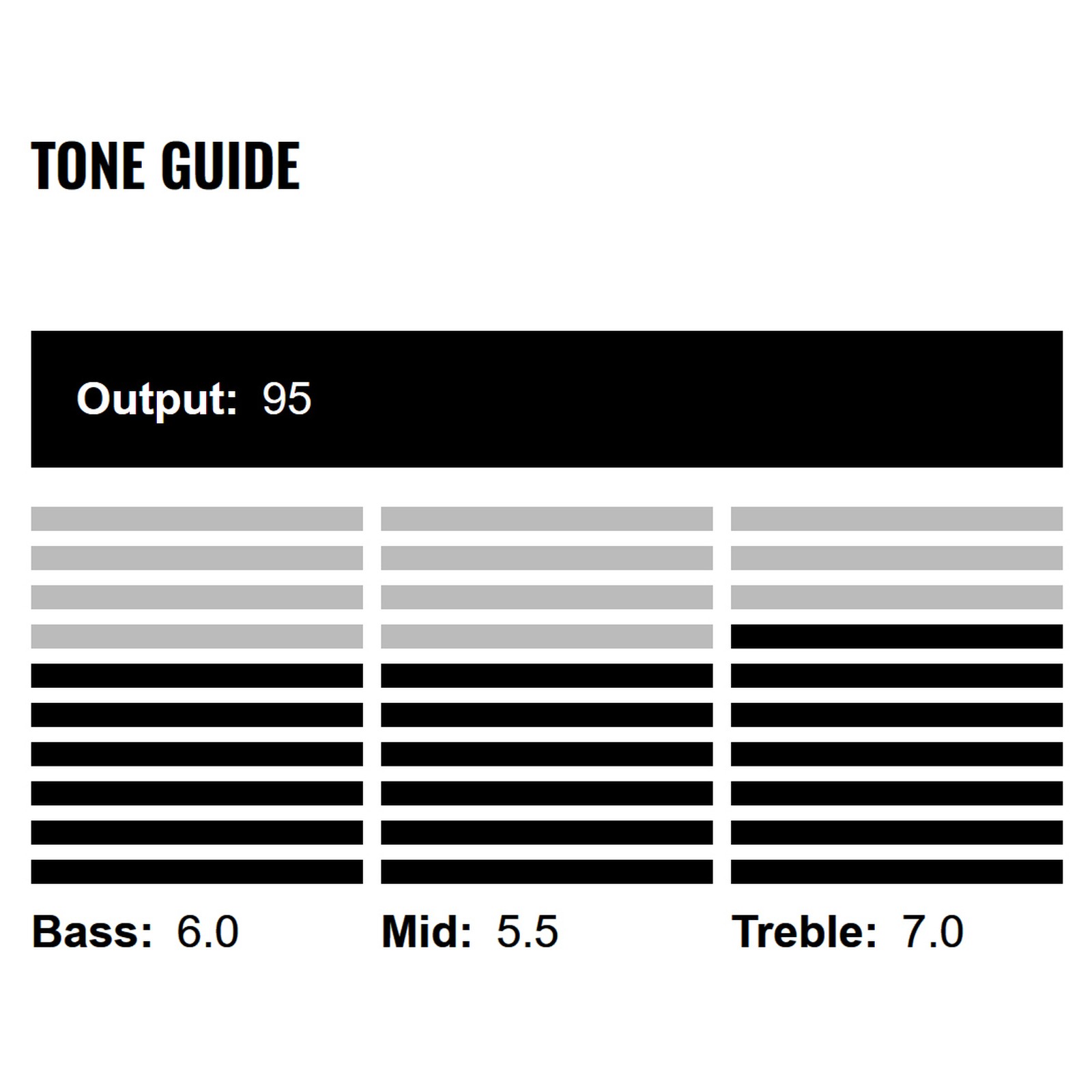 TONE GUIDE

Output: 95

Bass: 6.0

Mid: 5.5

Treble: 7.0